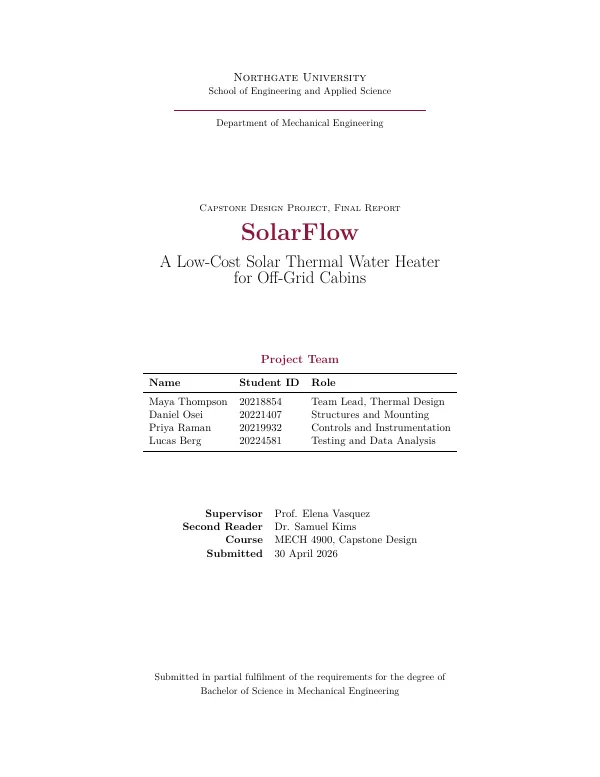 Northgate University
School of Engineering and Applied Science

Department of Mechanical Engineering

Capstone Design Project, Final Report

SolarFlow

A Low-Cost Solar Thermal Water Heater for Off-Grid Cabins

Project Team

| Name | Student ID | Role |
|---|---|---|
| Maya Thompson | 20218854 | Team Lead, Thermal Design |
| Daniel Osei | 20221407 | Structures and Mounting |
| Priya Raman | 20219932 | Controls and Instrumentation |
| Lucas Berg | 20224581 | Testing and Data Analysis |

Supervisor Prof. Elena Vasquez
Second Reader Dr. Samuel Kims
Course MECH 4900, Capstone Design
Submitted 30 April 2026

Submitted in partial fulfilment of the requirements for the degree of Bachelor of Science in Mechanical Engineering